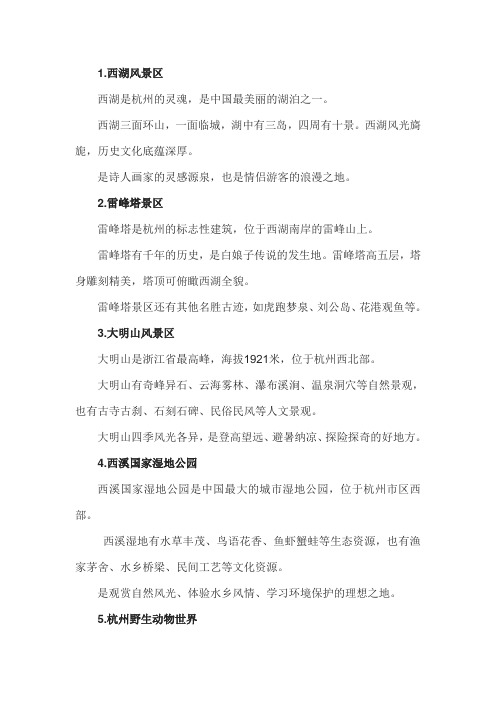 1.西湖风景区

西湖是杭州的灵魂，是中国最美丽的湖泊之一。

西湖三面环山，一面临城，湖中有三岛，四周有十景。西湖风光旖旎，历史文化底蕴深厚。

是诗人画家的灵感源泉，也是情侣游客的浪漫之地。

2.雷峰塔景区

雷峰塔是杭州的标志性建筑，位于西湖南岸的雷峰山上。

雷峰塔有千年的历史，是白娘子传说的发生地。雷峰塔高五层，塔身雕刻精美，塔顶可俯瞰西湖全貌。

雷峰塔景区还有其他名胜古迹，如虎跑梦泉、刘公岛、花港观鱼等。

3.大明山风景区

大明山是浙江省最高峰，海拔1921米，位于杭州西北部。

大明山有奇峰异石、云海雾林、瀑布溪涧、温泉洞穴等自然景观，也有古寺古刹、石刻石碑、民俗民风等人文景观。

大明山四季风光各异，是登高望远、避暑纳凉、探险探奇的好地方。

4.西溪国家湿地公园

西溪国家湿地公园是中国最大的城市湿地公园，位于杭州市区西部。

西溪湿地有水草丰茂、鸟语花香、鱼虾蟹蛙等生态资源，也有渔家茅舍、水乡桥梁、民间工艺等文化资源。

是观赏自然风光、体验水乡风情、学习环境保护的理想之地。

5.杭州野生动物世界